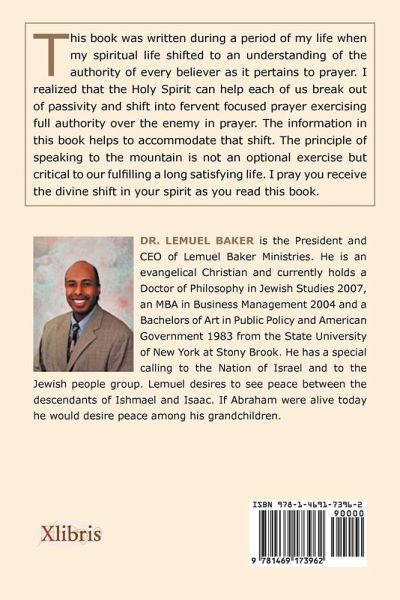 This book was written during a period of my life when my spiritual life shifted to an understanding of the authority of every believer as it pertains to prayer. I realized that the Holy Spirit can help each of us break out of passivity and shift into fervent focused prayer exercising full authority over the enemy in prayer. The information in this book helps to accommodate that shift. The principle of speaking to the mountain is not an optional exercise but critical to our fulfilling a long satisfying life. I pray you receive the divine shift in your spirit as you read this book.

DR. LEMUEL BAKER is the President and CEO of Lemuel Baker Ministries. He is an evangelical Christian and currently holds a Doctor of Philosophy in Jewish Studies 2007, an MBA in Business Management 2004 and a Bachelors of Art in Public Policy and American Government 1983 from the State University of New York at Stony Brook. He has a special calling to the Nation of Israel and to the Jewish people group. Lemuel desires to see peace between the descendants of Ishmael and Isaac. If Abraham were alive today he would desire peace among his grandchildren.

Xlibris

ISBN 978-1-4691-7396-2
90000
9 781469 173962